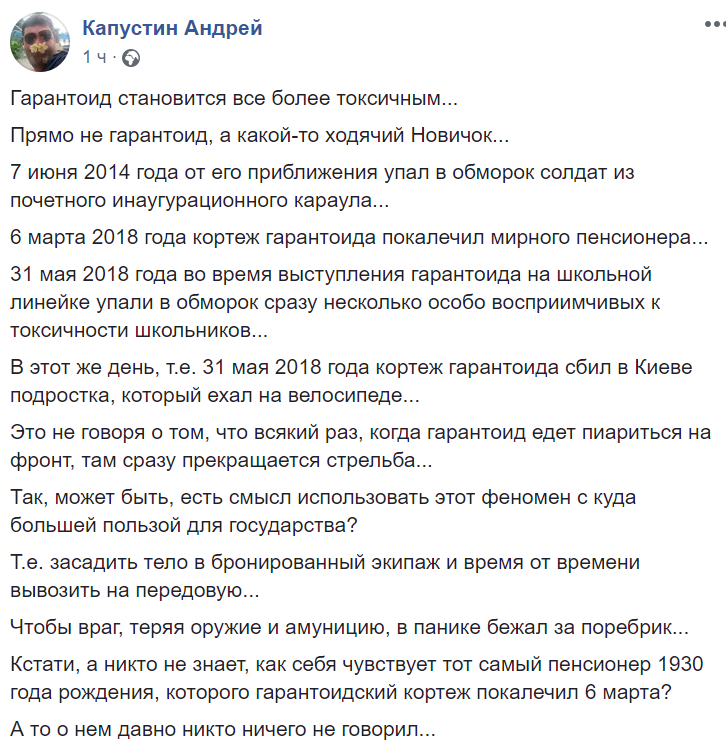 Капустин Андрей
1 ч ·

Гарантоид становится все более токсичным...

Прямо не гарантоид, а какой-то ходячий Новичок...

7 июня 2014 года от его приближения упал в обморок солдат из почетного инаугурационного караула...

6 марта 2018 года кортеж гарантоида покалечил мирного пенсионера...

31 мая 2018 года во время выступления гарантоида на школьной линейке упали в обморок сразу несколько особо восприимчивых к токсичности школьников...

В этот же день, т.е. 31 мая 2018 года кортеж гарантоида сбил в Киеве подростка, который ехал на велосипеде...

Это не говоря о том, что всякий раз, когда гарантоид едет пиариться на фронт, там сразу прекращается стрельба...

Так, может быть, есть смысл использовать этот феномен с куда большей пользой для государства?

Т.е. засадить тело в бронированный экипаж и время от времени вывозить на передовую...

Чтобы враг, теряя оружие и амуницию, в панике бежал за поребрик...

Кстати, а никто не знает, как себя чувствует тот самый пенсионер 1930 года рождения, которого гарантоидский кортеж покалечил 6 марта?

А то о нем давно никто ничего не говорил...